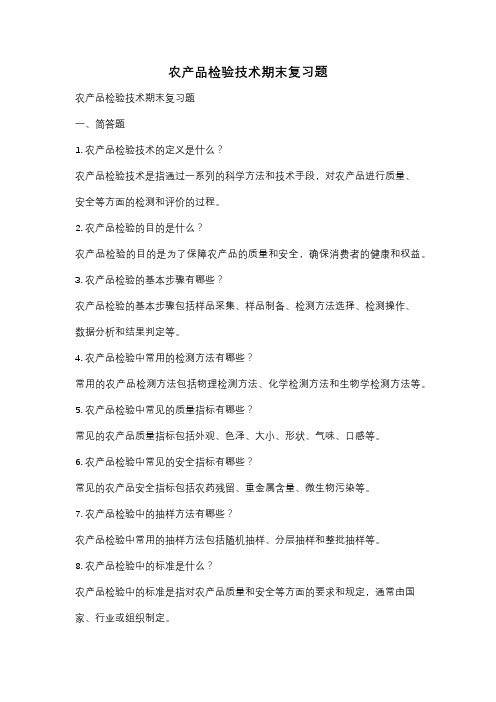 农产品检验技术期末复习题

农产品检验技术期末复习题

一、简答题

1. 农产品检验技术的定义是什么？

农产品检验技术是指通过一系列的科学方法和技术手段，对农产品进行质量、安全等方面的检测和评价的过程。

2. 农产品检验的目的是什么？

农产品检验的目的是为了保障农产品的质量和安全，确保消费者的健康和权益。

3. 农产品检验的基本步骤有哪些？

农产品检验的基本步骤包括样品采集、样品制备、检测方法选择、检测操作、数据分析和结果判定等。

4. 农产品检验中常用的检测方法有哪些？

常用的农产品检测方法包括物理检测方法、化学检测方法和生物学检测方法等。

5. 农产品检验中常见的质量指标有哪些？

常见的农产品质量指标包括外观、色泽、大小、形状、气味、口感等。

6. 农产品检验中常见的安全指标有哪些？

常见的农产品安全指标包括农药残留、重金属含量、微生物污染等。

7. 农产品检验中的抽样方法有哪些？

农产品检验中常用的抽样方法包括随机抽样、分层抽样和整批抽样等。

8. 农产品检验中的标准是什么？

农产品检验中的标准是指对农产品质量和安全等方面的要求和规定，通常由国家、行业或组织制定。